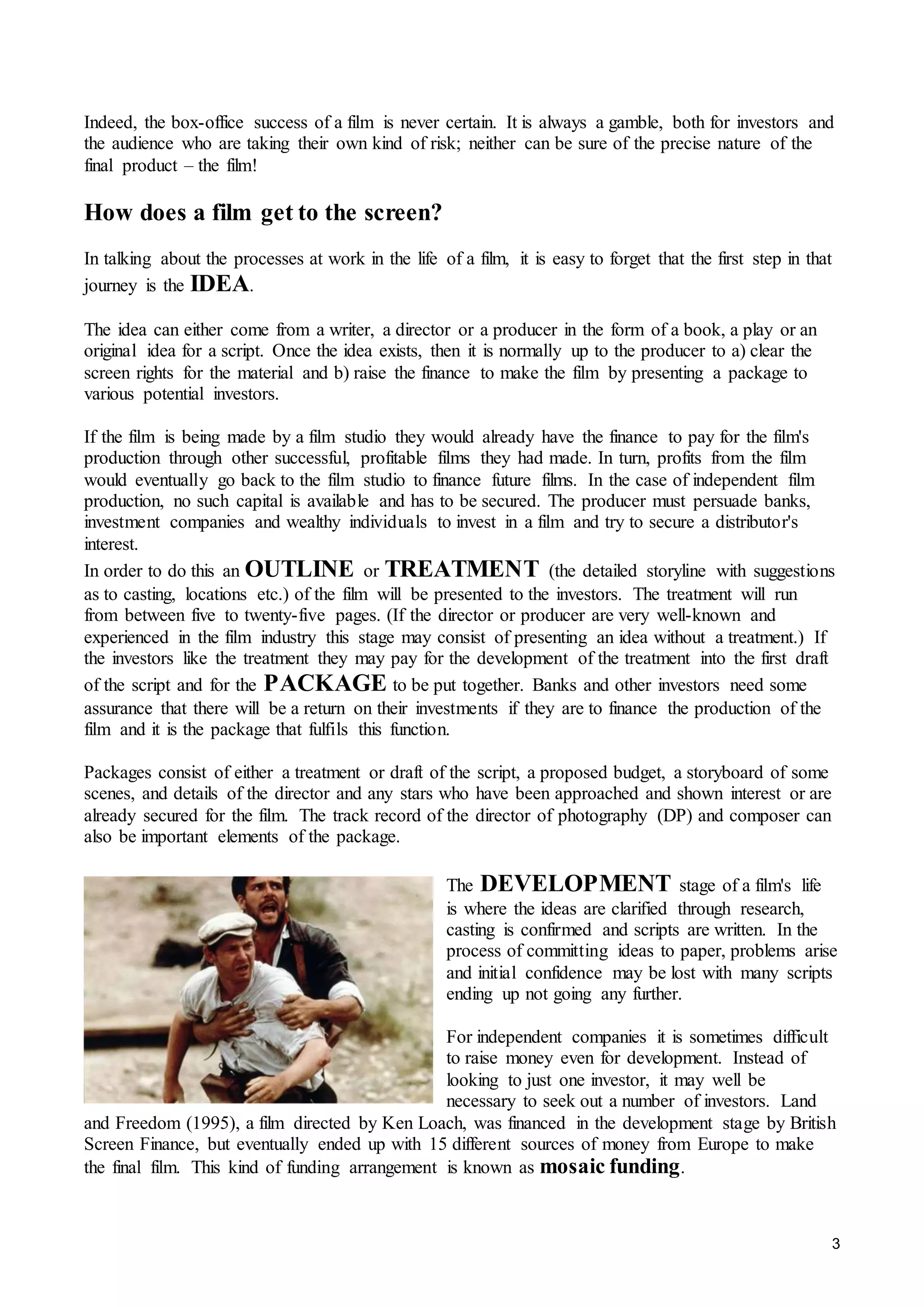 Indeed, the box-office success of a film is never certain. It is always a gamble, both for investors and the audience who are taking their own kind of risk; neither can be sure of the precise nature of the final product – the film!

How does a film get to the screen?

In talking about the processes at work in the life of a film, it is easy to forget that the first step in that journey is the IDEA.

The idea can either come from a writer, a director or a producer in the form of a book, a play or an original idea for a script. Once the idea exists, then it is normally up to the producer to a) clear the screen rights for the material and b) raise the finance to make the film by presenting a package to various potential investors.

If the film is being made by a film studio they would already have the finance to pay for the film's production through other successful, profitable films they had made. In turn, profits from the film would eventually go back to the film studio to finance future films. In the case of independent film production, no such capital is available and has to be secured. The producer must persuade banks, investment companies and wealthy individuals to invest in a film and try to secure a distributor's interest.
In order to do this an OUTLINE or TREATMENT (the detailed storyline with suggestions as to casting, locations etc.) of the film will be presented to the investors. The treatment will run from between five to twenty-five pages. (If the director or producer are very well-known and experienced in the film industry this stage may consist of presenting an idea without a treatment.) If the investors like the treatment they may pay for the development of the treatment into the first draft of the script and for the PACKAGE to be put together. Banks and other investors need some assurance that there will be a return on their investments if they are to finance the production of the film and it is the package that fulfils this function.

Packages consist of either a treatment or draft of the script, a proposed budget, a storyboard of some scenes, and details of the director and any stars who have been approached and shown interest or are already secured for the film. The track record of the director of photography (DP) and composer can also be important elements of the package.

The DEVELOPMENT stage of a film's life is where the ideas are clarified through research, casting is confirmed and scripts are written. In the process of committing ideas to paper, problems arise and initial confidence may be lost with many scripts ending up not going any further.

For independent companies it is sometimes difficult to raise money even for development. Instead of looking to just one investor, it may well be necessary to seek out a number of investors. Land and Freedom (1995), a film directed by Ken Loach, was financed in the development stage by British Screen Finance, but eventually ended up with 15 different sources of money from Europe to make the final film. This kind of funding arrangement is known as mosaic funding.

3